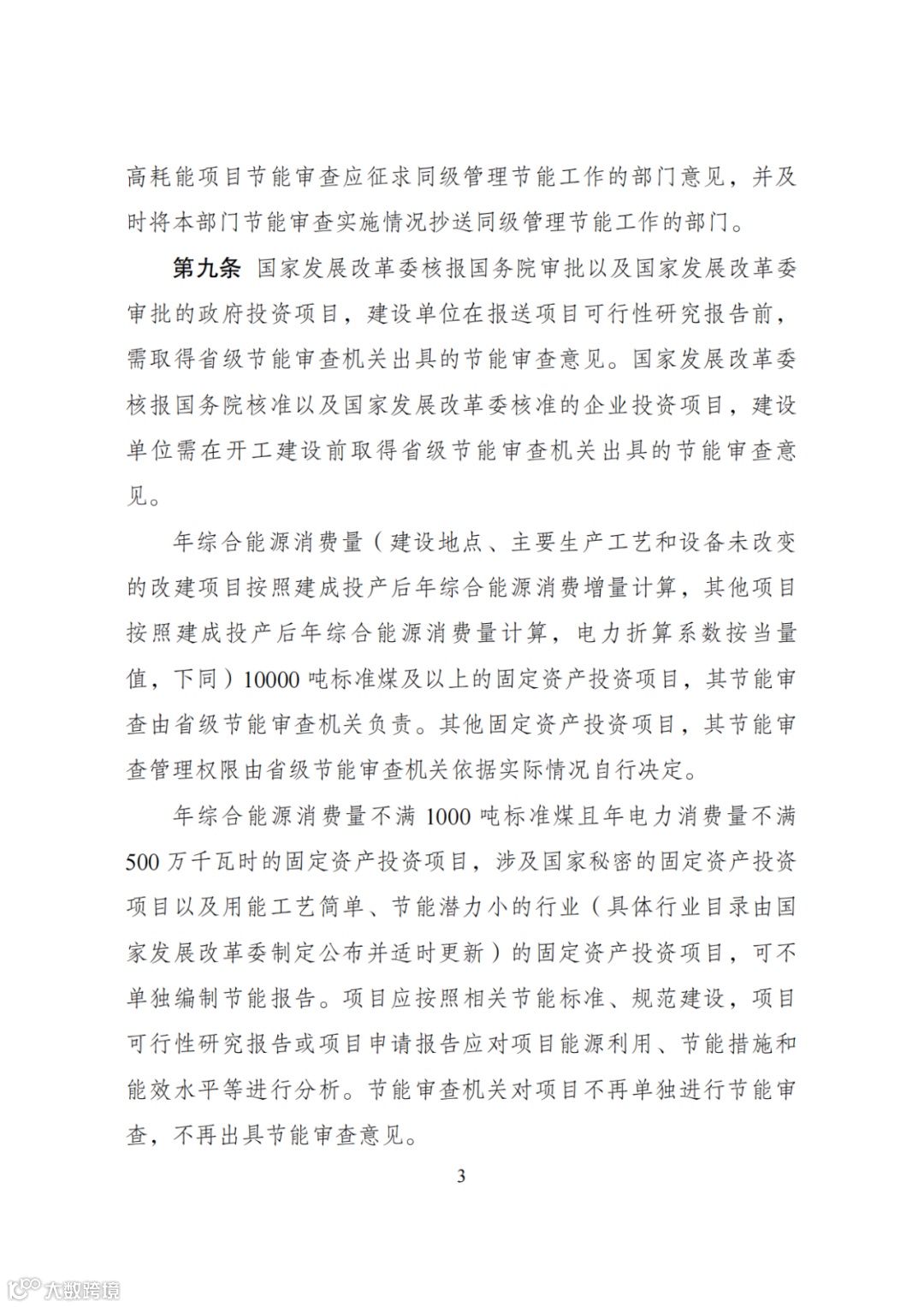 高耗能项目节能审查应征求同级管理节能工作的部门意见，并及时将本部门节能审查实施情况抄送同级管理节能工作的部门。

第九条 国家发展改革委核报国务院审批以及国家发展改革委审批的政府投资项目，建设单位在报送项目可行性研究报告前，需取得省级节能审查机关出具的节能审查意见。国家发展改革委核报国务院核准以及国家发展改革委核准的企业投资项目，建设单位需在开工建设前取得省级节能审查机关出具的节能审查意见。

年综合能源消费量（建设地点、主要生产工艺和设备未改变的改建项目按照建成投产后年综合能源消费增量计算，其他项目按照建成投产后年综合能源消费量计算，电力折算系数按当量值，下同）10000 吨标准煤及以上的固定资产投资项目，其节能审查由省级节能审查机关负责。其他固定资产投资项目，其节能审查管理权限由省级节能审查机关依据实际情况自行决定。

年综合能源消费量不满 1000 吨标准煤且年电力消费量不满 500 万千瓦时的固定资产投资项目，涉及国家秘密的固定资产投资项目以及用能工艺简单、节能潜力小的行业（具体行业目录由国家发展改革委制定公布并适时更新）的固定资产投资项目，可不单独编制节能报告。项目应按照相关节能标准、规范建设，项目可行性研究报告或项目申请报告应对项目能源利用、节能措施和能效水平等进行分析。节能审查机关对项目不再单独进行节能审查，不再出具节能审查意见。

3

大数跨境